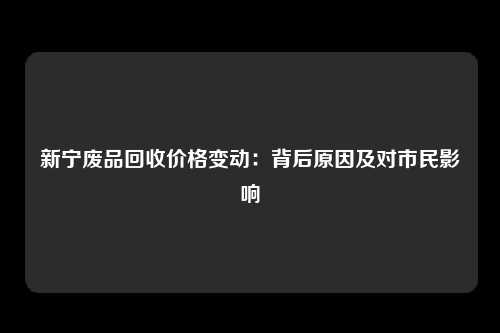 新宁废品回收价格变动：背后原因及对市民影响